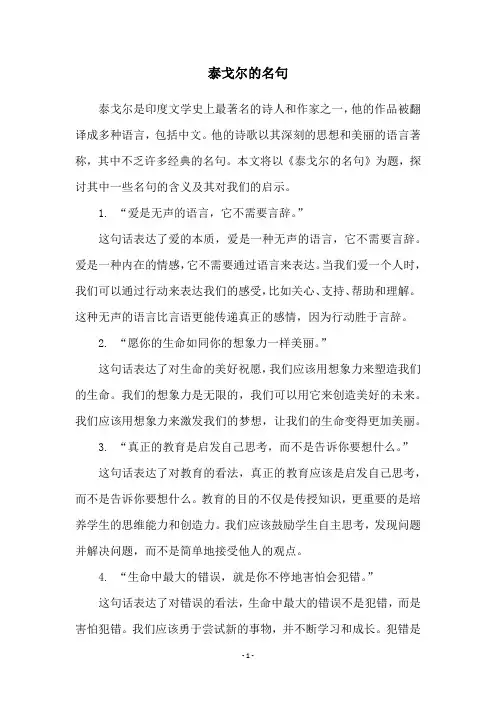 泰戈尔的名句

泰戈尔是印度文学史上最著名的诗人和作家之一，他的作品被翻译成多种语言，包括中文。他的诗歌以其深刻的思想和美丽的语言著称，其中不乏许多经典的名句。本文将以《泰戈尔的名句》为题，探讨其中一些名句的含义及其对我们的启示。

1. “爱是无声的语言，它不需要言辞。”

这句话表达了爱的本质，爱是一种无声的语言，它不需要言辞。爱是一种内在的情感，它不需要通过语言来表达。当我们爱一个人时，我们可以通过行动来表达我们的感受，比如关心、支持、帮助和理解。这种无声的语言比言语更能传递真正的感情，因为行动胜于言辞。

2. “愿你的生命如同你的想象力一样美丽。”

这句话表达了对生命的美好祝愿，我们应该用想象力来塑造我们的生命。我们的想象力是无限的，我们可以用它来创造美好的未来。我们应该用想象力来激发我们的梦想，让我们的生命变得更加美丽。

3. “真正的教育是启发自己思考，而不是告诉你要想什么。”

这句话表达了对教育的看法，真正的教育应该是启发自己思考，而不是告诉你要想什么。教育的目的不仅是传授知识，更重要的是培养学生的思维能力和创造力。我们应该鼓励学生自主思考，发现问题并解决问题，而不是简单地接受他人的观点。

4. “生命中最大的错误，就是你不停地害怕会犯错。”

这句话表达了对错误的看法，生命中最大的错误不是犯错，而是害怕犯错。我们应该勇于尝试新的事物，并不断学习和成长。犯错是

- 1 -